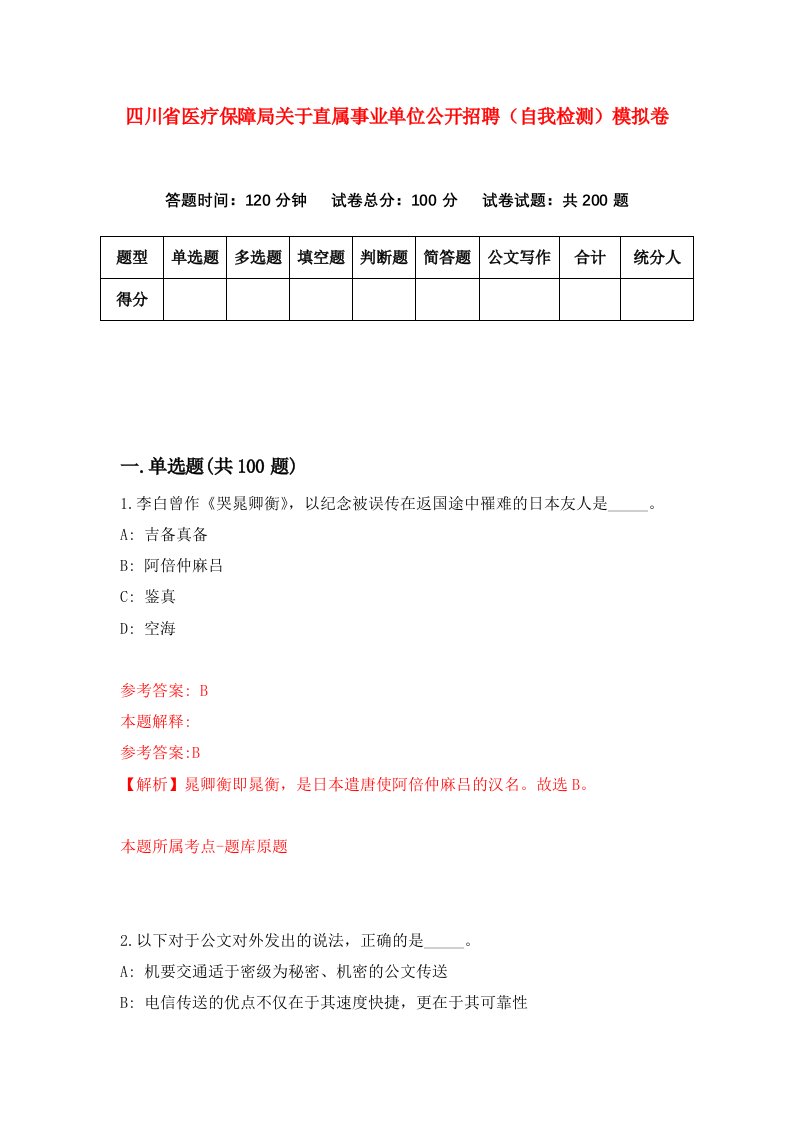 四川省医疗保障局关于直属事业单位公开招聘（自我检测）模拟卷

答题时间：120 分钟　试卷总分：100 分　试卷试题：共 200 题

| 题型 | 单选题 | 多选题 | 填空题 | 判断题 | 简答题 | 公文写作 | 合计 | 统分人 |
|---|---|---|---|---|---|---|---|---|
| 得分 | | | | | | | | |

一.单选题(共 100 题)

1.李白曾作《哭晁卿衡》，以纪念被误传在返国途中罹难的日本友人是_____。

A: 吉备真备

B: 阿倍仲麻吕

C: 鉴真

D: 空海

参考答案: B

本题解释:

参考答案:B

【解析】晁卿衡即晁衡，是日本遣唐使阿倍仲麻吕的汉名。故选 B。

本题所属考点-题库原题

2.以下对于公文对外发出的说法，正确的是_____。

A: 机要交通适于密级为秘密、机密的公文传送

B: 电信传送的优点不仅在于其速度快捷，更在于其可靠性